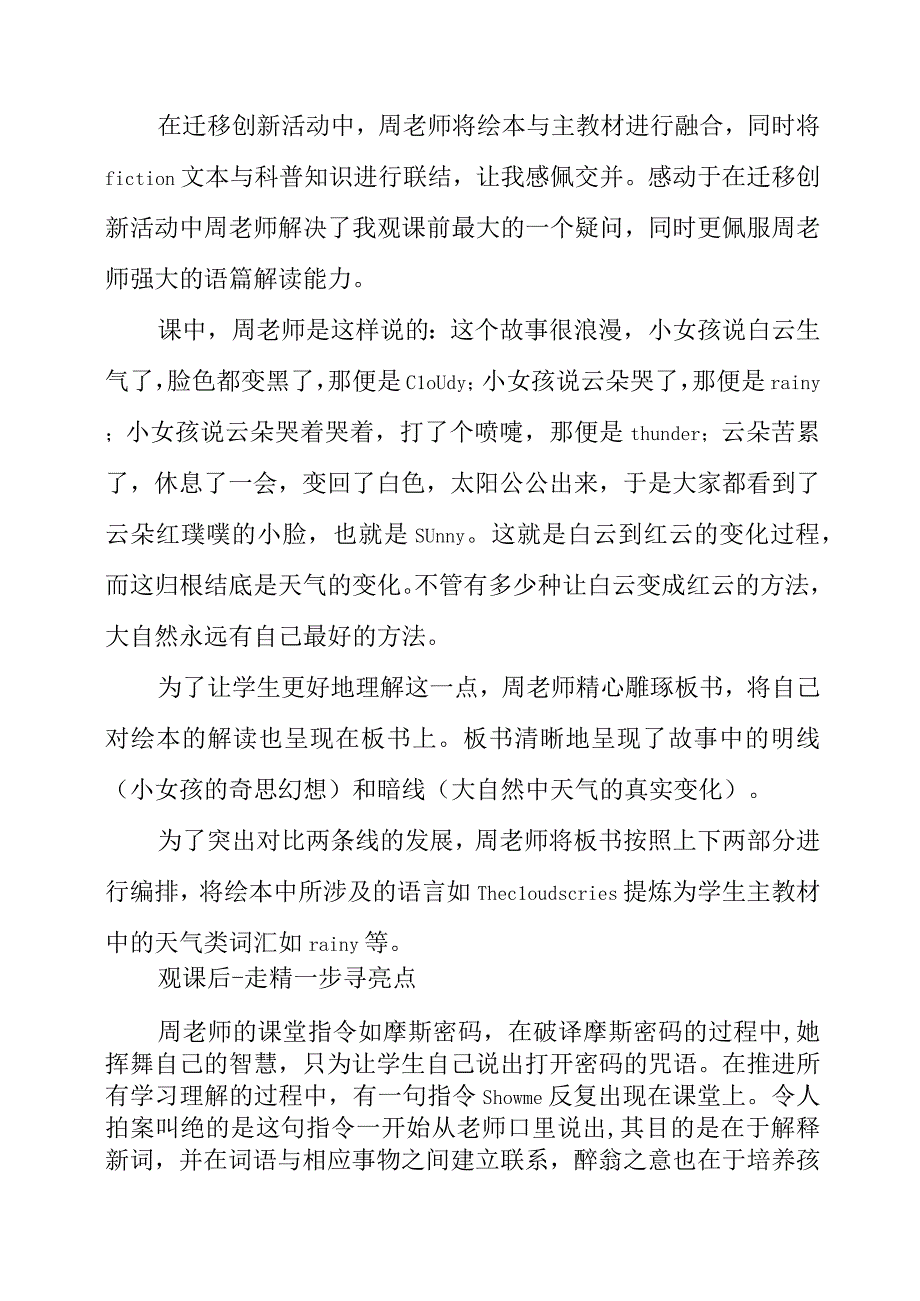 在迁移创新活动中，周老师将绘本与主教材进行融合，同时将fiction文本与科普知识进行联结，让我感佩交并。感动于在迁移创新活动中周老师解决了我观课前最大的一个疑问，同时更佩服周老师强大的语篇解读能力。

课中，周老师是这样说的：这个故事很浪漫，小女孩说白云生气了，脸色都变黑了，那便是CloUdy；小女孩说云朵哭了，那便是rainy；小女孩说云朵哭着哭着，打了个喷嚏，那便是thunder；云朵苦累了，休息了一会，变回了白色，太阳公公出来，于是大家都看到了云朵红璞噗的小脸，也就是SUnny。这就是白云到红云的变化过程，而这归根结底是天气的变化。不管有多少种让白云变成红云的方法，大自然永远有自己最好的方法。

为了让学生更好地理解这一点，周老师精心雕琢板书，将自己对绘本的解读也呈现在板书上。板书清晰地呈现了故事中的明线（小女孩的奇思幻想）和暗线（大自然中天气的真实变化）。

为了突出对比两条线的发展，周老师将板书按照上下两部分进行编排，将绘本中所涉及的语言如Thecloudscries提炼为学生主教材中的天气类词汇如rainy等。

观课后-走精一步寻亮点

周老师的课堂指令如摩斯密码，在破译摩斯密码的过程中,她挥舞自己的智慧，只为让学生自己说出打开密码的咒语。在推进所有学习理解的过程中，有一句指令Showme反复出现在课堂上。令人拍案叫绝的是这句指令一开始从老师口里说出,其目的是在于解释新词，并在词语与相应事物之间建立联系，醉翁之意也在于培养孩